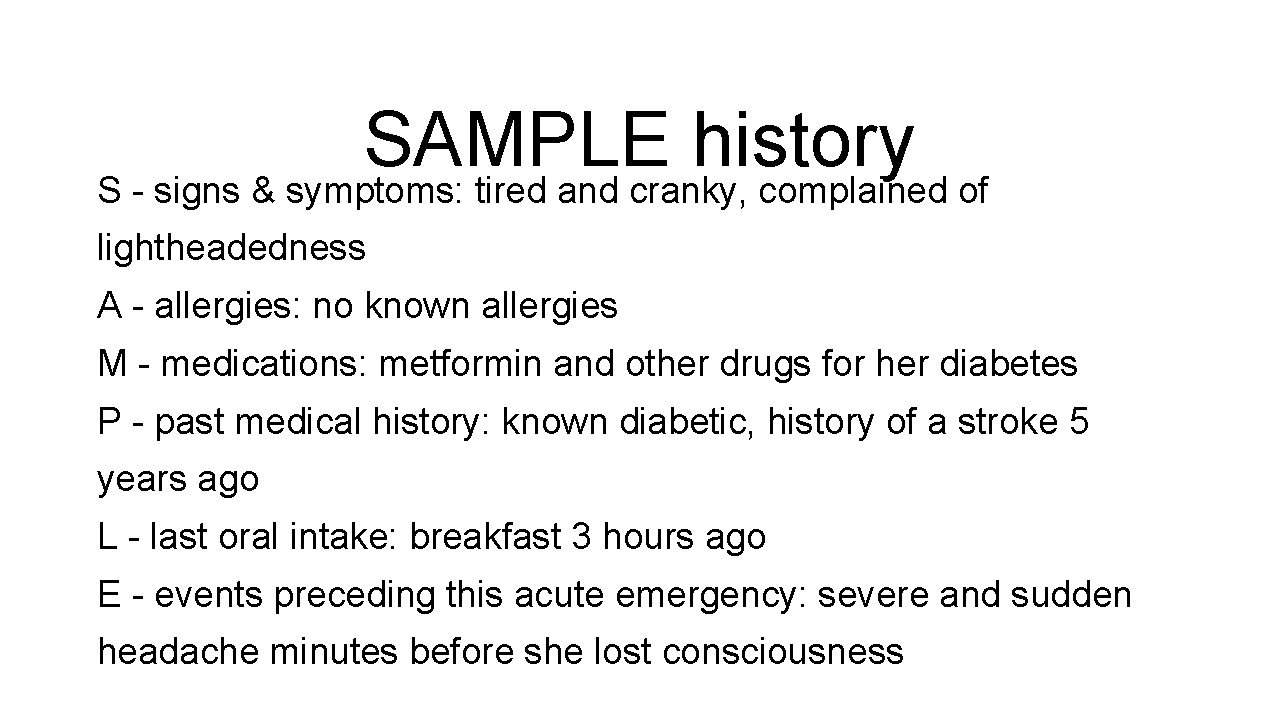 SAMPLE history

S - signs & symptoms: tired and cranky, complained of lightheadedness

A - allergies: no known allergies

M - medications: metformin and other drugs for her diabetes

P - past medical history: known diabetic, history of a stroke 5 years ago

L - last oral intake: breakfast 3 hours ago

E - events preceding this acute emergency: severe and sudden headache minutes before she lost consciousness